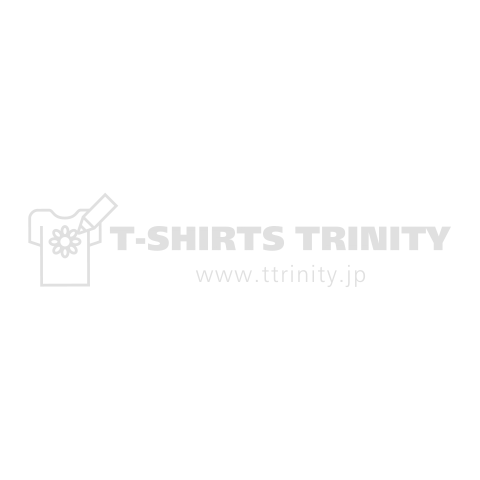 T-SHIRTS TRINITY
www.ttrinity.jp